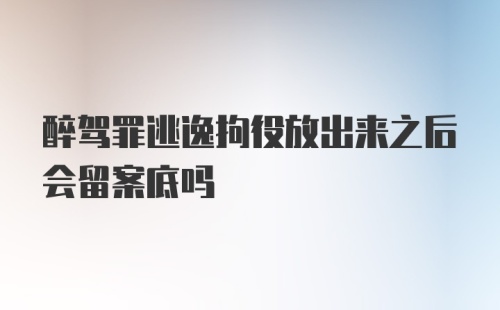 醉驾罪逃逸拘役放出来之后会留案底吗